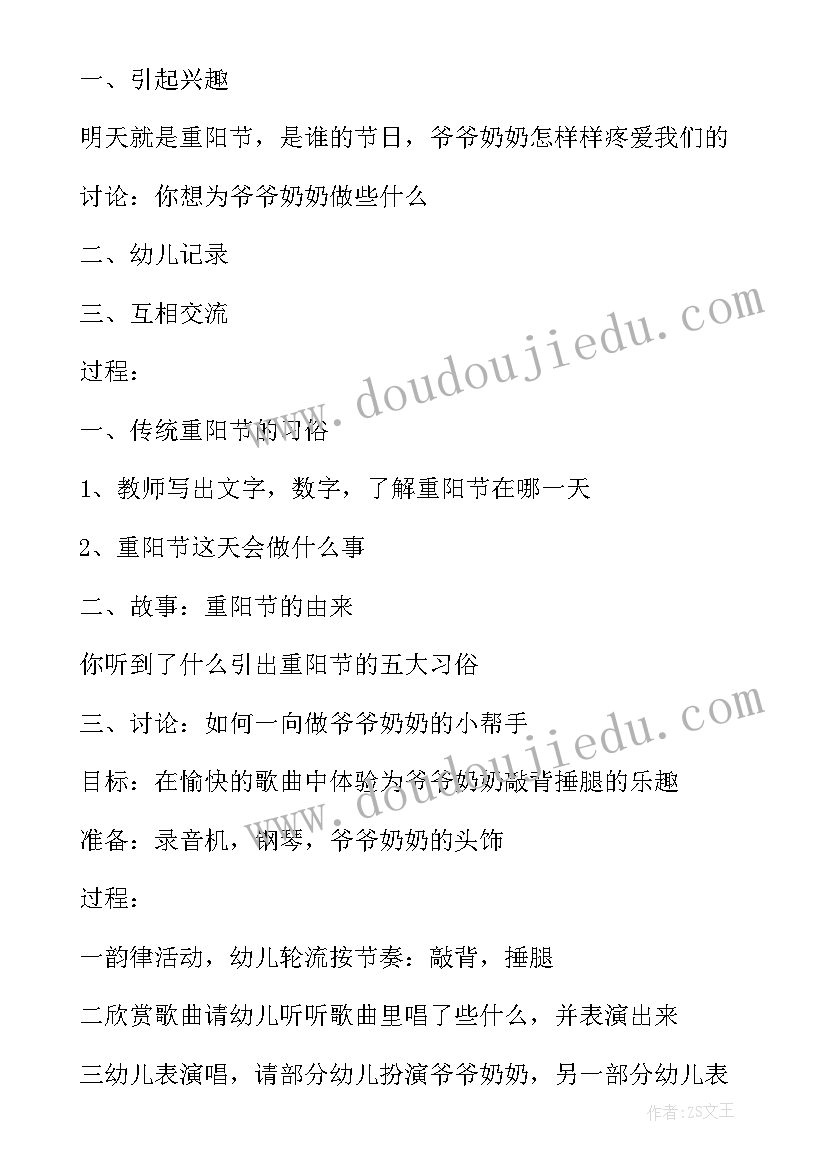 一、引起兴趣

明天就是重阳节，是谁的节日，爷爷奶奶怎样样疼爱我们的

讨论：你想为爷爷奶奶做些什么

二、幼儿记录

三、互相交流

过程：

一、传统重阳节的习俗

1、教师写出文字，数字，了解重阳节在哪一天

2、重阳节这天会做什么事

二、故事：重阳节的由来

你听到了什么引出重阳节的五大习俗

三、讨论：如何一向做爷爷奶奶的小帮手

目标：在愉快的歌曲中体验为爷爷奶奶敲背捶腿的乐趣

准备：录音机，钢琴，爷爷奶奶的头饰

过程：

一韵律活动，幼儿轮流按节奏：敲背，捶腿

二欣赏歌曲请幼儿听听歌曲里唱了些什么，并表演出来

三幼儿表演唱，请部分幼儿扮演爷爷奶奶，另一部分幼儿表

www.doudoujiedu.com

www.doudoujiedu.com

作者：ZS文王